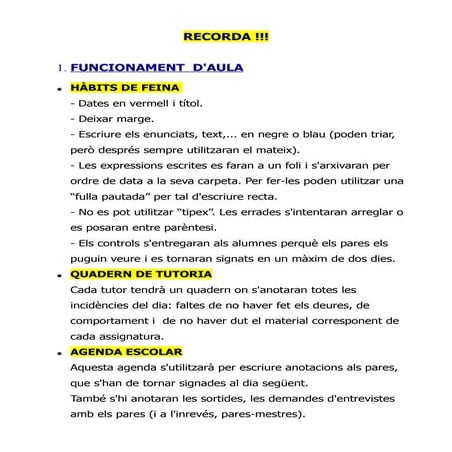 RECORDA !!!

1. FUNCIONAMENT D'AULA

• HÀBITS DE FEINA
- Dates en vermell i títol.
- Deixar marge.
- Escriure els enunciats, text,... en negre o blau (poden triar, però després sempre utilitzaran el mateix).
- Les expressions escrites es faran a un foli i s'arxivaran per ordre de data a la seva carpeta. Per fer-les poden utilitzar una "fulla pautada" per tal d'escriure recta.
- No es pot utilitzar "tipex". Les errades s'intentaran arreglar o es posaran entre parèntesi.
- Els controls s'entregaran als alumnes perquè els pares els puguin veure i es tornaran signats en un màxim de dos dies.

• QUADERN DE TUTORIA
Cada tutor tendrà un quadern on s'anotaran totes les incidències del dia: faltes de no haver fet els deures, de comportament i de no haver dut el material corresponent de cada assignatura.

• AGENDA ESCOLAR
Aquesta agenda s'utilitzarà per escriure anotacions als pares, que s'han de tornar signades al dia següent.
També s'hi anotaran les sortides, les demandes d'entrevistes amb els pares (i a l'inrevés, pares-mestres).